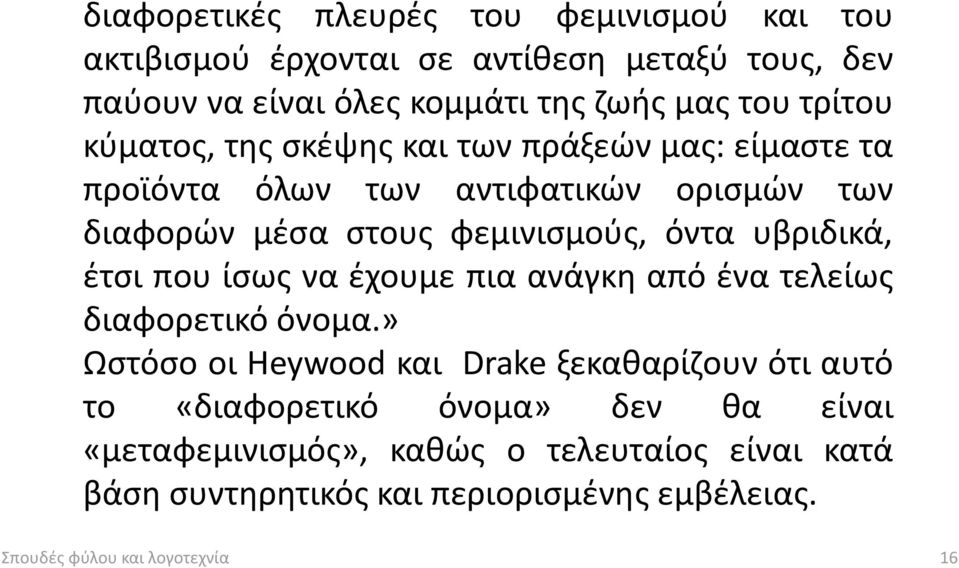 διαφορετικές πλευρές του φεμινισμού και του ακτιβισμού έρχονται σε αντίθεση μεταξύ τους, δεν παύουν να είναι όλες κομμάτι της ζωής μας του τρίτου κύματος, της σκέψης και των πράξεών μας: είμαστε τα προϊόντα όλων των αντιφατικών ορισμών των διαφορών μέσα στους φεμινισμούς, όντα υβριδικά, έτσι που ίσως να έχουμε πια ανάγκη από ένα τελείως διαφορετικό όνομα.»
Ωστόσο οι Heywood και Drake ξεκαθαρίζουν ότι αυτό το «διαφορετικό όνομα» δεν θα είναι «μεταφεμινισμός», καθώς ο τελευταίος είναι κατά βάση συντηρητικός και περιορισμένης εμβέλειας.

Σπουδές φύλου και λογοτεχνία

16